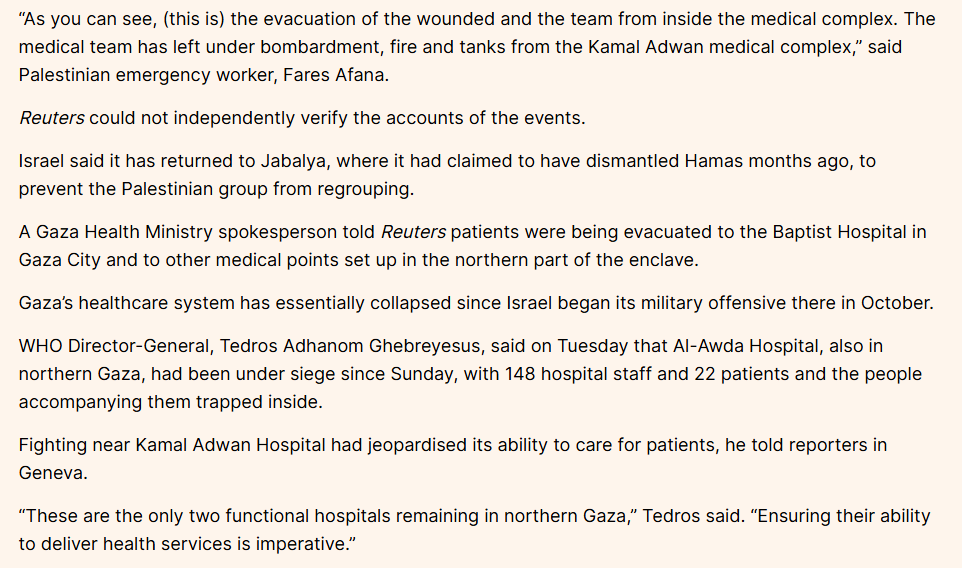 “As you can see, (this is) the evacuation of the wounded and the team from inside the medical complex. The medical team has left under bombardment, fire and tanks from the Kamal Adwan medical complex,” said Palestinian emergency worker, Fares Afana.

Reuters could not independently verify the accounts of the events.

Israel said it has returned to Jabalya, where it had claimed to have dismantled Hamas months ago, to prevent the Palestinian group from regrouping.

A Gaza Health Ministry spokesperson told Reuters patients were being evacuated to the Baptist Hospital in Gaza City and to other medical points set up in the northern part of the enclave.

Gaza’s healthcare system has essentially collapsed since Israel began its military offensive there in October.

WHO Director-General, Tedros Adhanom Ghebreyesus, said on Tuesday that Al-Awda Hospital, also in northern Gaza, had been under siege since Sunday, with 148 hospital staff and 22 patients and the people accompanying them trapped inside.

Fighting near Kamal Adwan Hospital had jeopardised its ability to care for patients, he told reporters in Geneva.

“These are the only two functional hospitals remaining in northern Gaza,” Tedros said. “Ensuring their ability to deliver health services is imperative.”